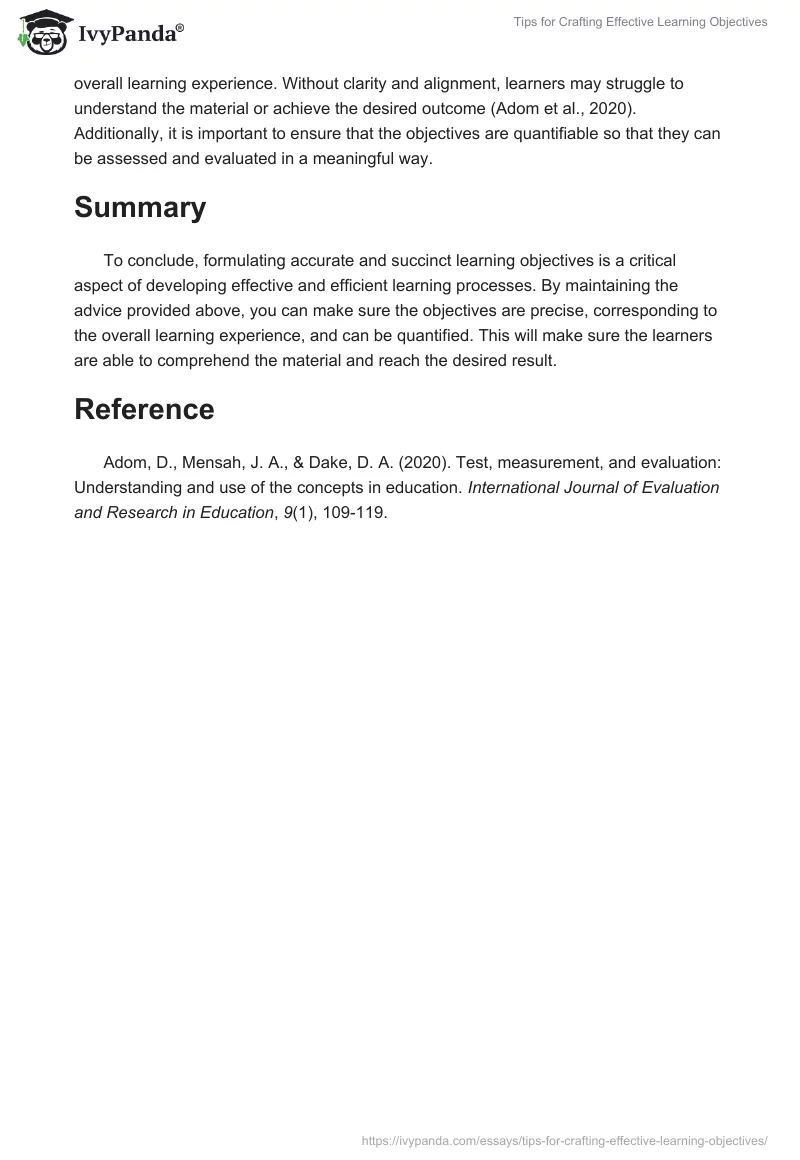 IvyPanda®

Tips for Crafting Effective Learning Objectives

overall learning experience. Without clarity and alignment, learners may struggle to understand the material or achieve the desired outcome (Adom et al., 2020). Additionally, it is important to ensure that the objectives are quantifiable so that they can be assessed and evaluated in a meaningful way.

Summary

To conclude, formulating accurate and succinct learning objectives is a critical aspect of developing effective and efficient learning processes. By maintaining the advice provided above, you can make sure the objectives are precise, corresponding to the overall learning experience, and can be quantified. This will make sure the learners are able to comprehend the material and reach the desired result.

Reference

Adom, D., Mensah, J. A., & Dake, D. A. (2020). Test, measurement, and evaluation: Understanding and use of the concepts in education. International Journal of Evaluation and Research in Education, 9(1), 109-119.

https://ivypanda.com/essays/tips-for-crafting-effective-learning-objectives/